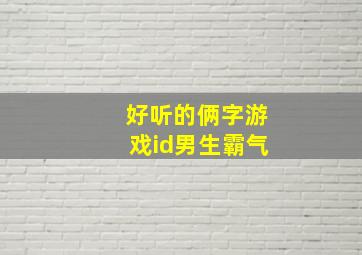 好听的俩字游戏id男生霸气